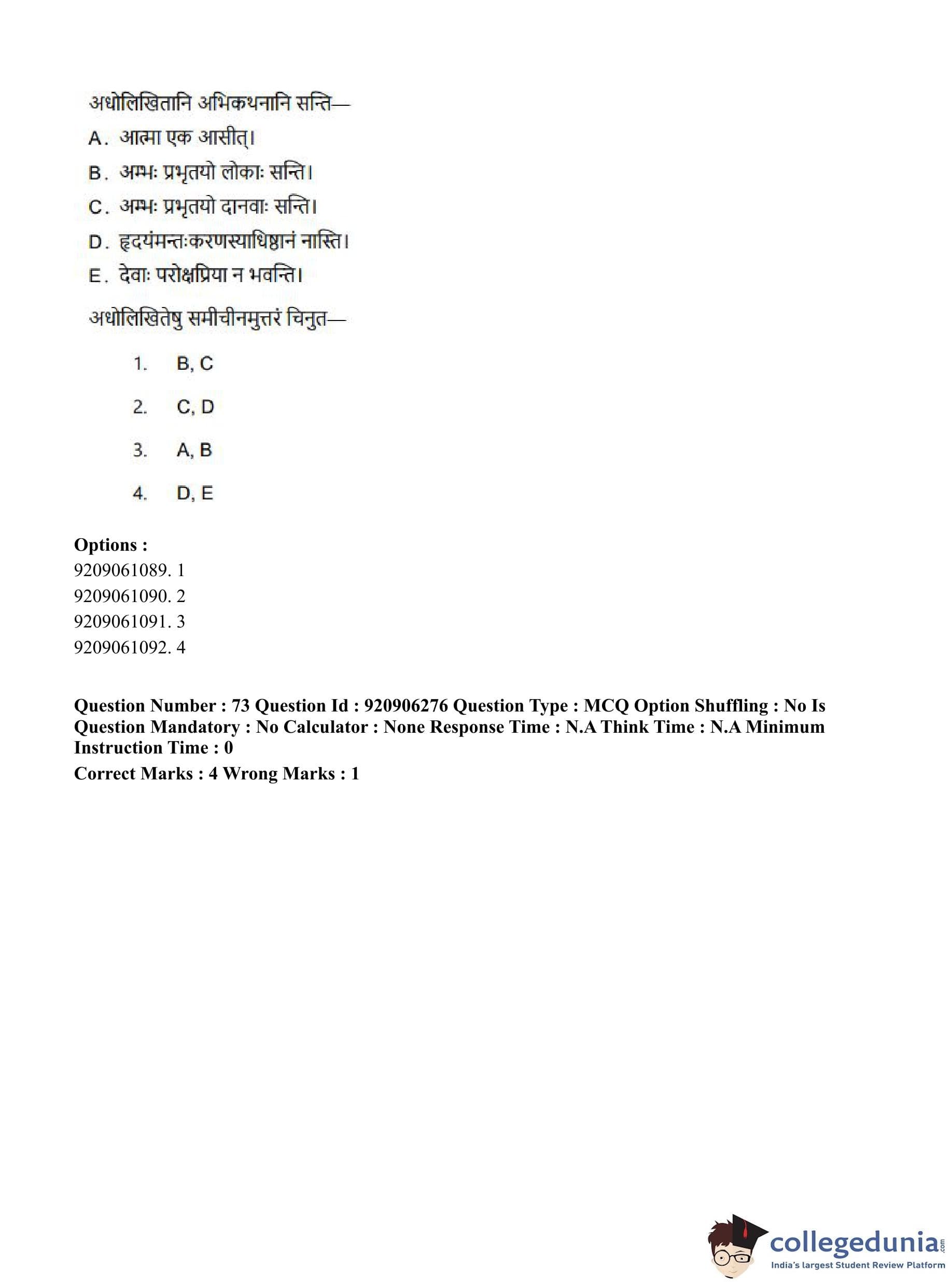 अधोलिखितानि अभिकथनानि सन्ति—

A. आत्मा एक आसीत्।

B. अम्भः प्रभृतयो लोकाः सन्ति।

C. अम्भः प्रभृतयो दानवाः सन्ति।

D. हृदयंमन्तःकरणस्याधिष्ठानं नास्ति।

E. देवाः परोक्षप्रिया न भवन्ति।

अधोलिखितेषु समीचीनमुत्तरं चिनुत—

1. B, C

2. C, D

3. A, B

4. D, E

**Options :**
9209061089. 1
9209061090. 2
9209061091. 3
9209061092. 4

**Question Number : 73 Question Id : 920906276 Question Type : MCQ Option Shuffling : No Is Question Mandatory : No Calculator : None Response Time : N.A Think Time : N.A Minimum Instruction Time : 0**

**Correct Marks : 4 Wrong Marks : 1**

collegedunia.com
India's largest Student Review Platform